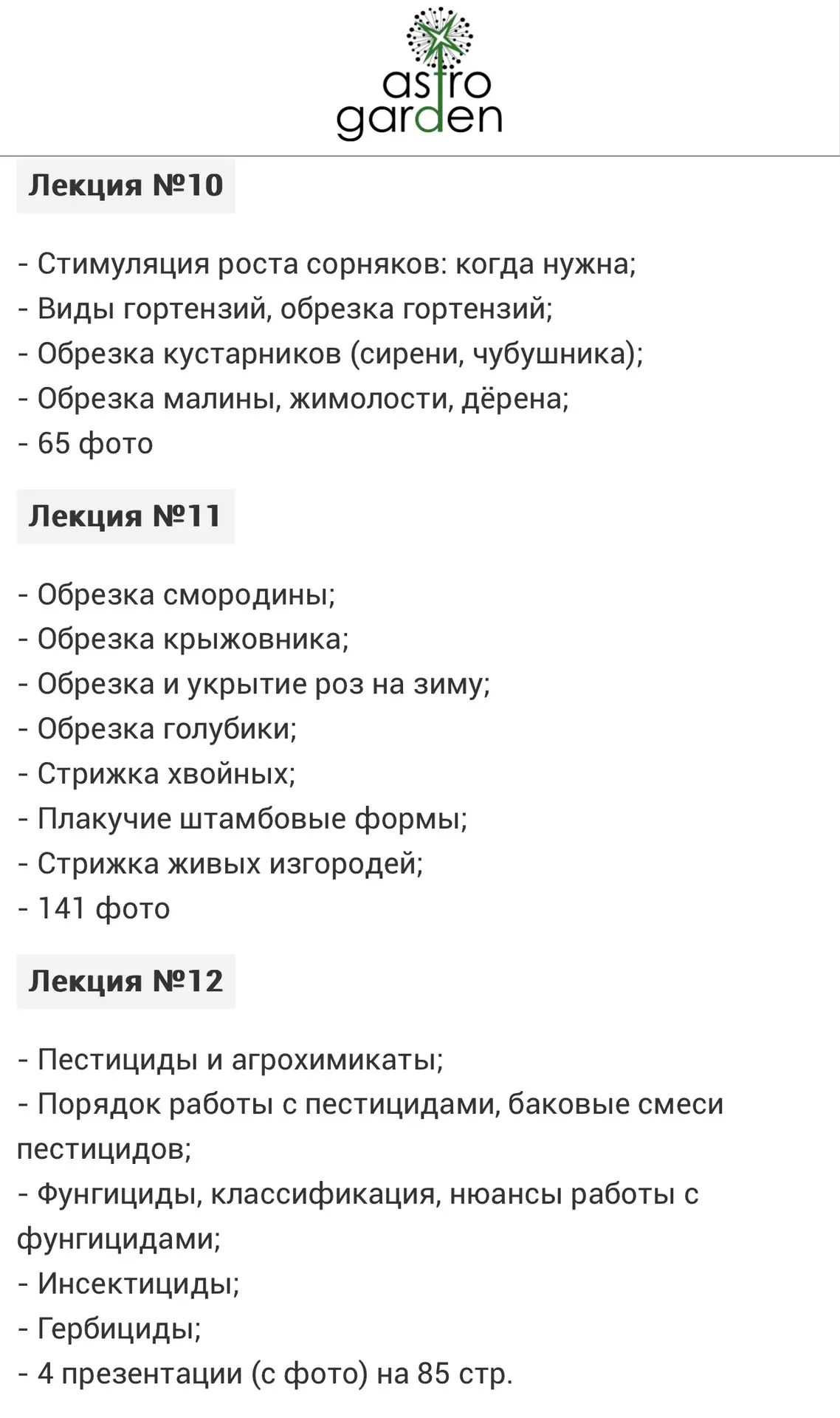 astro garden

Лекция №10

- Стимуляция роста сорняков: когда нужна;
- Виды гортензий, обрезка гортензий;
- Обрезка кустарников (сирени, чубушника);
- Обрезка малины, жимолости, дёрена;
- 65 фото

Лекция №11

- Обрезка смородины;
- Обрезка крыжовника;
- Обрезка и укрытие роз на зиму;
- Обрезка голубики;
- Стрижка хвойных;
- Плакучие штамбовые формы;
- Стрижка живых изгородей;
- 141 фото

Лекция №12

- Пестициды и агрохимикаты;
- Порядок работы с пестицидами, баковые смеси пестицидов;
- Фунгициды, классификация, нюансы работы с фунгицидами;
- Инсектициды;
- Гербициды;
- 4 презентации (с фото) на 85 стр.